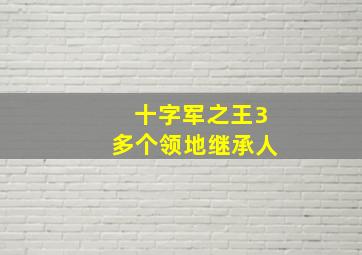 十字军之王3
多个领地继承人